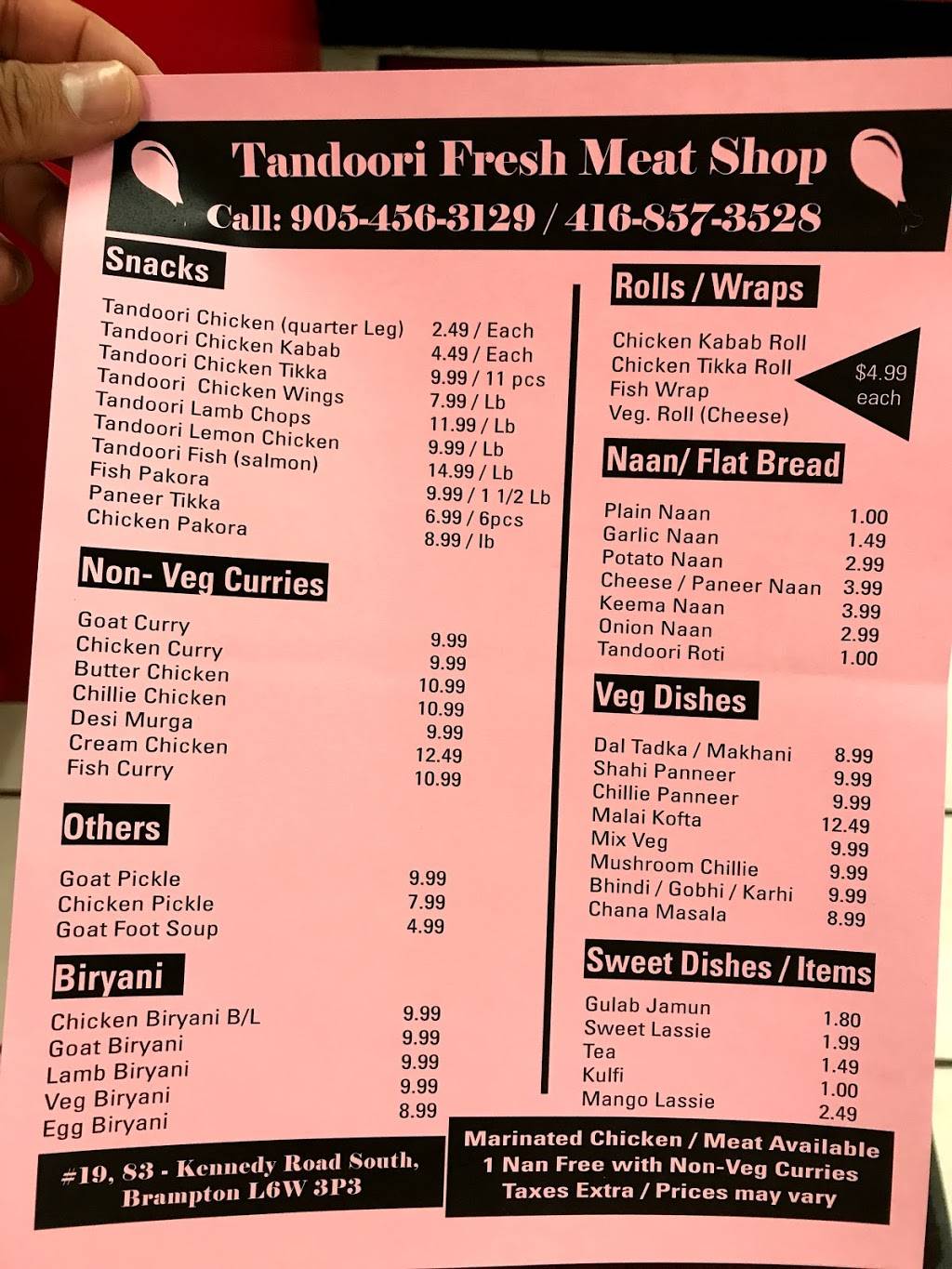 Tandoori Fresh Meat Shop
Call: 905-456-3129 / 416-857-3528

Snacks

Tandoori Chicken (quarter Leg) 2.49 / Each
Tandoori Chicken Kabab 4.49 / Each
Tandoori Chicken Tikka 9.99 / 11 pcs
Tandoori Chicken Wings 7.99 / Lb
Tandoori Lamb Chops 11.99 / Lb
Tandoori Lemon Chicken 9.99 / Lb
Tandoori Fish (salmon) 14.99 / Lb
Fish Pakora 9.99 / 1 1/2 Lb
Paneer Tikka 6.99 / 6pcs
Chicken Pakora 8.99 / lb

Non- Veg Curries

Goat Curry 9.99
Chicken Curry 9.99
Butter Chicken 10.99
Chillie Chicken 10.99
Desi Murga 9.99
Cream Chicken 12.49
Fish Curry 10.99

Others

Goat Pickle 9.99
Chicken Pickle 7.99
Goat Foot Soup 4.99

Biryani

Chicken Biryani B/L 9.99
Goat Biryani 9.99
Lamb Biryani 9.99
Veg Biryani 9.99
Egg Biryani 8.99

#19, 83 - Kennedy Road South, Brampton L6W 3P3

Rolls / Wraps

Chicken Kabab Roll
Chicken Tikka Roll
Fish Wrap
Veg. Roll (Cheese)
$4.99 each

Naan/ Flat Bread

Plain Naan 1.00
Garlic Naan 1.49
Potato Naan 2.99
Cheese / Paneer Naan 3.99
Keema Naan 3.99
Onion Naan 2.99
Tandoori Roti 1.00

Veg Dishes

Dal Tadka / Makhani 8.99
Shahi Panneer 9.99
Chillie Panneer 9.99
Malai Kofta 12.49
Mix Veg 9.99
Mushroom Chillie 9.99
Bhindi / Gobhi / Karhi 9.99
Chana Masala 8.99

Sweet Dishes / Items

Gulab Jamun 1.80
Sweet Lassie 1.99
Tea 1.49
Kulfi 1.00
Mango Lassie 2.49

Marinated Chicken / Meat Available
1 Nan Free with Non-Veg Curries
Taxes Extra / Prices may vary